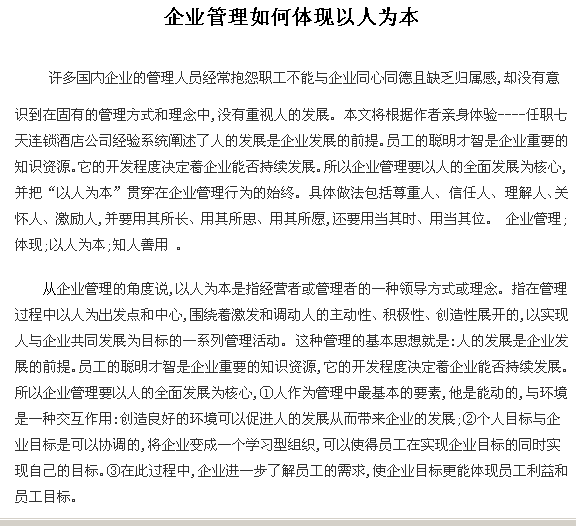 企业管理如何体现以人为本

许多国内企业的管理人员经常抱怨职工不能与企业同心同德且缺乏归属感，却没有意识到在固有的管理方式和理念中，没有重视人的发展。本文将根据作者亲身体验----任职七天连锁酒店公司经验系统阐述了人的发展是企业发展的前提。员工的聪明才智是企业重要的知识资源。它的开发程度决定着企业能否持续发展。所以企业管理要以人的全面发展为核心，并把“以人为本”贯穿在企业管理行为的始终。具体做法包括尊重人、信任人、理解人、关怀人、激励人，并要用其所长、用其所思、用其所愿，还要用当其时、用当其位。 企业管理；体现；以人为本；知人善用 。

从企业管理的角度说，以人为本是指经营者或管理者的一种领导方式或理念。指在管理过程中以人为出发点和中心，围绕着激发和调动人的主动性、积极性、创造性展开的，以实现人与企业共同发展为目标的一系列管理活动。这种管理的基本思想就是：人的发展是企业发展的前提。员工的聪明才智是企业重要的知识资源，它的开发程度决定着企业能否持续发展。所以企业管理要以人的全面发展为核心，①人作为管理中最基本的要素，他是能动的，与环境是一种交互作用：创造良好的环境可以促进人的发展从而带来企业的发展；②个人目标与企业目标是可以协调的，将企业变成一个学习型组织，可以使得员工在实现企业目标的同时实现自己的目标。③在此过程中，企业进一步了解员工的需求，使企业目标更能体现员工利益和员工目标。